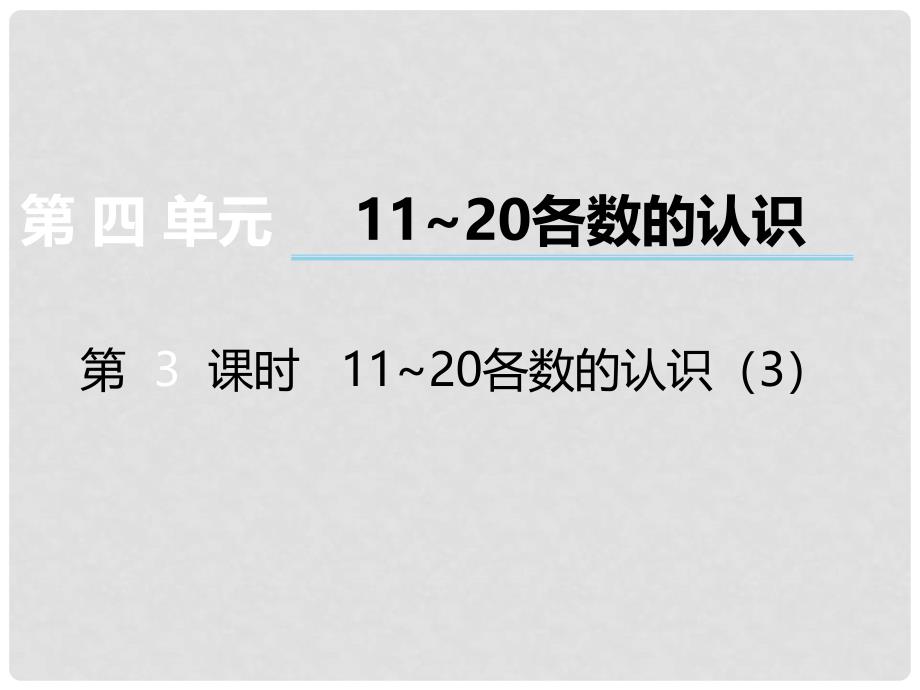 第 四 单元　11~20各数的认识

第 3 课时　11~20各数的认识（3）